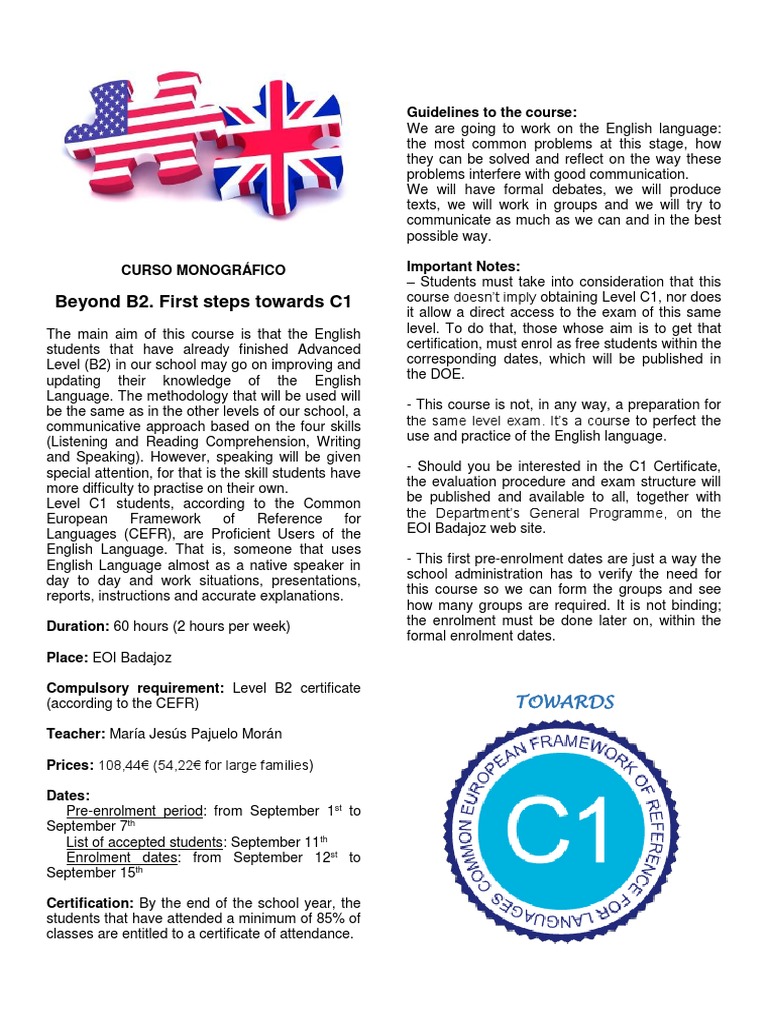 CURSO MONOGRÁFICO

Beyond B2. First steps towards C1

The main aim of this course is that the English students that have already finished Advanced Level (B2) in our school may go on improving and updating their knowledge of the English Language. The methodology that will be used will be the same as in the other levels of our school, a communicative approach based on the four skills (Listening and Reading Comprehension, Writing and Speaking). However, speaking will be given special attention, for that is the skill students have more difficulty to practise on their own.
Level C1 students, according to the Common European Framework of Reference for Languages (CEFR), are Proficient Users of the English Language. That is, someone that uses English Language almost as a native speaker in day to day and work situations, presentations, reports, instructions and accurate explanations.

Duration: 60 hours (2 hours per week)

Place: EOI Badajoz

Compulsory requirement: Level B2 certificate (according to the CEFR)

Teacher: María Jesús Pajuelo Morán

Prices: 108,44€ (54,22€ for large families)

Dates:
Pre-enrolment period: from September 1$^{st}$ to September 7$^{th}$
List of accepted students: September 11$^{th}$
Enrolment dates: from September 12$^{st}$ to September 15$^{th}$

Certification: By the end of the school year, the students that have attended a minimum of 85% of classes are entitled to a certificate of attendance.

Guidelines to the course:
We are going to work on the English language: the most common problems at this stage, how they can be solved and reflect on the way these problems interfere with good communication.
We will have formal debates, we will produce texts, we will work in groups and we will try to communicate as much as we can and in the best possible way.

Important Notes:
– Students must take into consideration that this course doesn't imply obtaining Level C1, nor does it allow a direct access to the exam of this same level. To do that, those whose aim is to get that certification, must enrol as free students within the corresponding dates, which will be published in the DOE.

- This course is not, in any way, a preparation for the same level exam. It's a course to perfect the use and practice of the English language.

- Should you be interested in the C1 Certificate, the evaluation procedure and exam structure will be published and available to all, together with the Department's General Programme, on the EOI Badajoz web site.

- This first pre-enrolment dates are just a way the school administration has to verify the need for this course so we can form the groups and see how many groups are required. It is not binding; the enrolment must be done later on, within the formal enrolment dates.

TOWARDS

COMMON EUROPEAN FRAMEWORK OF REFERENCE FOR LANGUAGES

C1